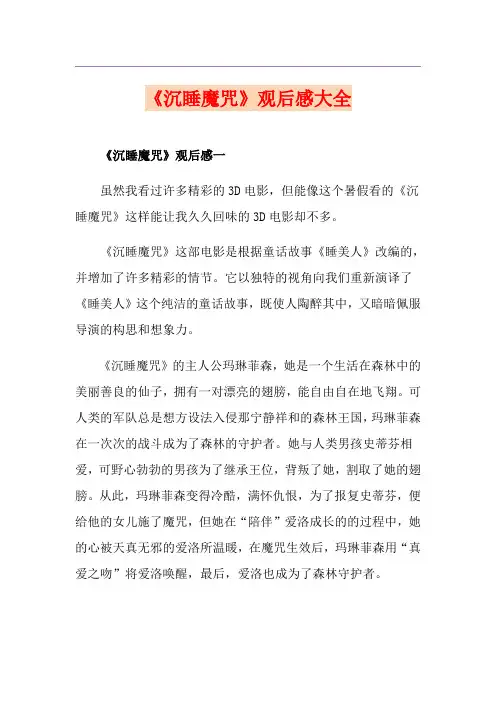 《沉睡魔咒》观后感大全

《沉睡魔咒》观后感一

虽然我看过许多精彩的3D电影，但能像这个暑假看的《沉睡魔咒》这样能让我久久回味的3D电影却不多。

《沉睡魔咒》这部电影是根据童话故事《睡美人》改编的，并增加了许多精彩的情节。它以独特的视角向我们重新演译了《睡美人》这个纯洁的童话故事，既使人陶醉其中，又暗暗佩服导演的构思和想象力。

《沉睡魔咒》的主人公玛琳菲森，她是一个生活在森林中的美丽善良的仙子，拥有一对漂亮的翅膀，能自由自在地飞翔。可人类的军队总是想方设法入侵那宁静祥和的森林王国，玛琳菲森在一次次的战斗成为了森林的守护者。她与人类男孩史蒂芬相爱，可野心勃勃的男孩为了继承王位，背叛了她，割取了她的翅膀。从此，玛琳菲森变得冷酷，满怀仇恨，为了报复史蒂芬，便给他的女儿施了魔咒，但她在“陪伴”爱洛成长的的过程中，她的心被天真无邪的爱洛所温暖，在魔咒生效后，玛琳菲森用“真爱之吻”将爱洛唤醒，最后，爱洛也成为了森林守护者。